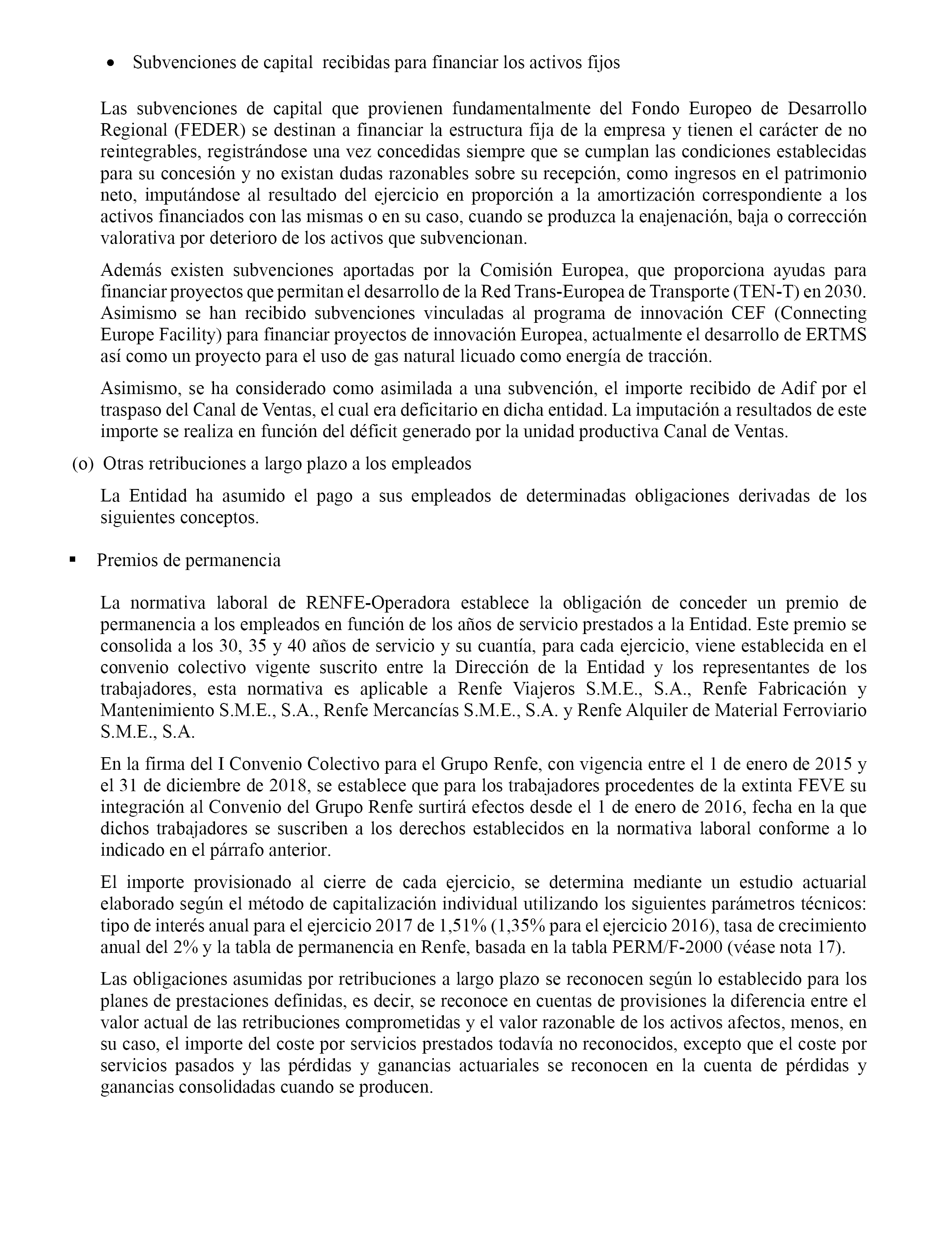 • Subvenciones de capital recibidas para financiar los activos fijos

Las subvenciones de capital que provienen fundamentalmente del Fondo Europeo de Desarrollo Regional (FEDER) se destinan a financiar la estructura fija de la empresa y tienen el carácter de no reintegrables, registrándose una vez concedidas siempre que se cumplan las condiciones establecidas para su concesión y no existan dudas razonables sobre su recepción, como ingresos en el patrimonio neto, imputándose al resultado del ejercicio en proporción a la amortización correspondiente a los activos financiados con las mismas o en su caso, cuando se produzca la enajenación, baja o corrección valorativa por deterioro de los activos que subvencionan.

Además existen subvenciones aportadas por la Comisión Europea, que proporciona ayudas para financiar proyectos que permitan el desarrollo de la Red Trans-Europea de Transporte (TEN-T) en 2030. Asimismo se han recibido subvenciones vinculadas al programa de innovación CEF (Connecting Europe Facility) para financiar proyectos de innovación Europea, actualmente el desarrollo de ERTMS así como un proyecto para el uso de gas natural licuado como energía de tracción.

Asimismo, se ha considerado como asimilada a una subvención, el importe recibido de Adif por el traspaso del Canal de Ventas, el cual era deficitario en dicha entidad. La imputación a resultados de este importe se realiza en función del déficit generado por la unidad productiva Canal de Ventas.

(o) Otras retribuciones a largo plazo a los empleados

La Entidad ha asumido el pago a sus empleados de determinadas obligaciones derivadas de los siguientes conceptos.

▪ Premios de permanencia

La normativa laboral de RENFE-Operadora establece la obligación de conceder un premio de permanencia a los empleados en función de los años de servicio prestados a la Entidad. Este premio se consolida a los 30, 35 y 40 años de servicio y su cuantía, para cada ejercicio, viene establecida en el convenio colectivo vigente suscrito entre la Dirección de la Entidad y los representantes de los trabajadores, esta normativa es aplicable a Renfe Viajeros S.M.E., S.A., Renfe Fabricación y Mantenimiento S.M.E., S.A., Renfe Mercancías S.M.E., S.A. y Renfe Alquiler de Material Ferroviario S.M.E., S.A.

En la firma del I Convenio Colectivo para el Grupo Renfe, con vigencia entre el 1 de enero de 2015 y el 31 de diciembre de 2018, se establece que para los trabajadores procedentes de la extinta FEVE su integración al Convenio del Grupo Renfe surtirá efectos desde el 1 de enero de 2016, fecha en la que dichos trabajadores se suscriben a los derechos establecidos en la normativa laboral conforme a lo indicado en el párrafo anterior.

El importe provisionado al cierre de cada ejercicio, se determina mediante un estudio actuarial elaborado según el método de capitalización individual utilizando los siguientes parámetros técnicos: tipo de interés anual para el ejercicio 2017 de 1,51% (1,35% para el ejercicio 2016), tasa de crecimiento anual del 2% y la tabla de permanencia en Renfe, basada en la tabla PERM/F-2000 (véase nota 17).

Las obligaciones asumidas por retribuciones a largo plazo se reconocen según lo establecido para los planes de prestaciones definidas, es decir, se reconoce en cuentas de provisiones la diferencia entre el valor actual de las retribuciones comprometidas y el valor razonable de los activos afectos, menos, en su caso, el importe del coste por servicios prestados todavía no reconocidos, excepto que el coste por servicios pasados y las pérdidas y ganancias actuariales se reconocen en la cuenta de pérdidas y ganancias consolidadas cuando se producen.